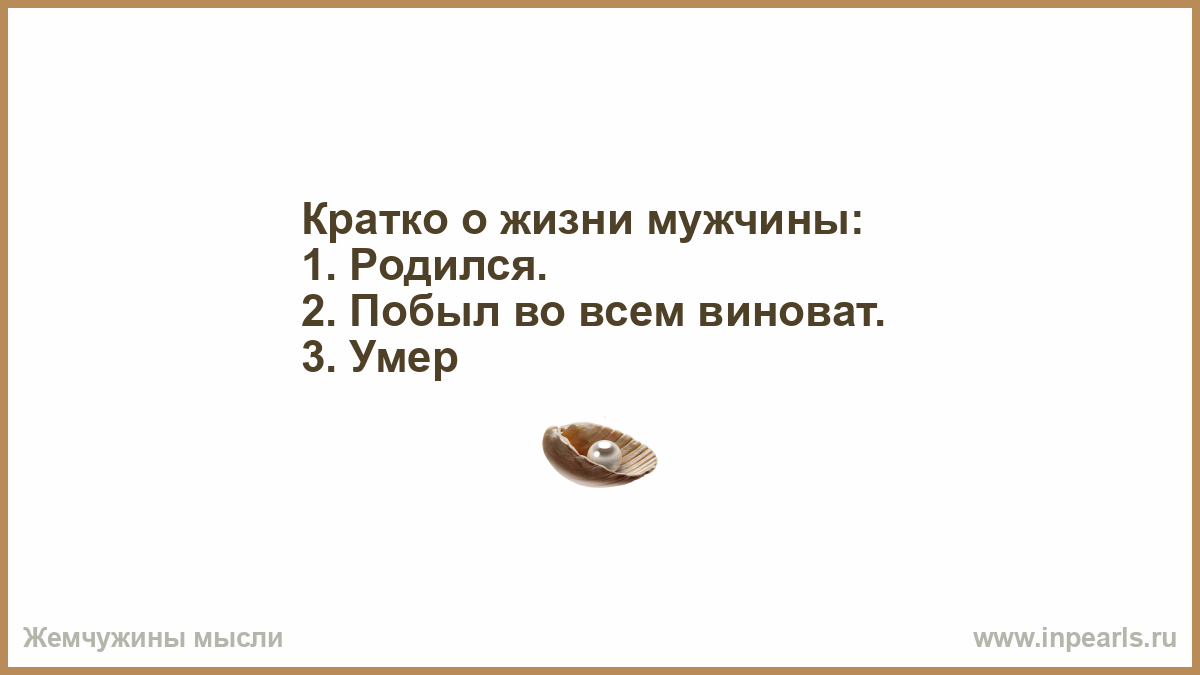 Кратко о жизни мужчины:
1. Родился.
2. Побыл во всем виноват.
3. Умер

Жемчужины мысли

www.inpearls.ru